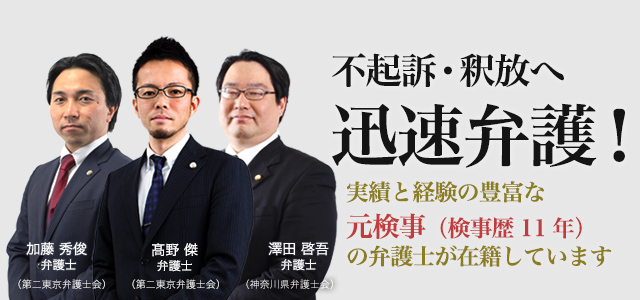 不起訴・釈放へ
迅速弁護！
実績と経験の豊富な
元検事（検事歴 11 年）
の弁護士が在籍しています

加藤 秀俊
弁護士
（第二東京弁護士会）

髙野 傑
弁護士
（第二東京弁護士会）

澤田 啓吾
弁護士
（神奈川県弁護士会）